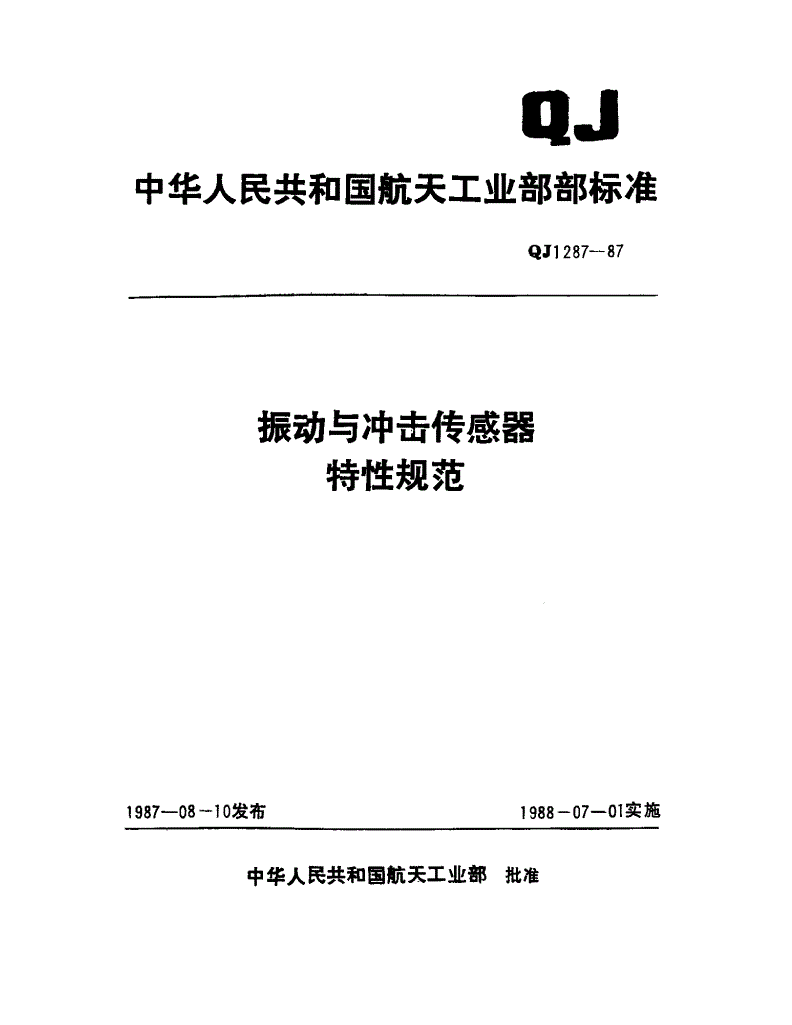 QJ

中华人民共和国航天工业部部标准

QJ1287—87

振动与冲击传感器
特性规范

1987—08—10发布　　1988—07—01实施

中华人民共和国航天工业部　批准